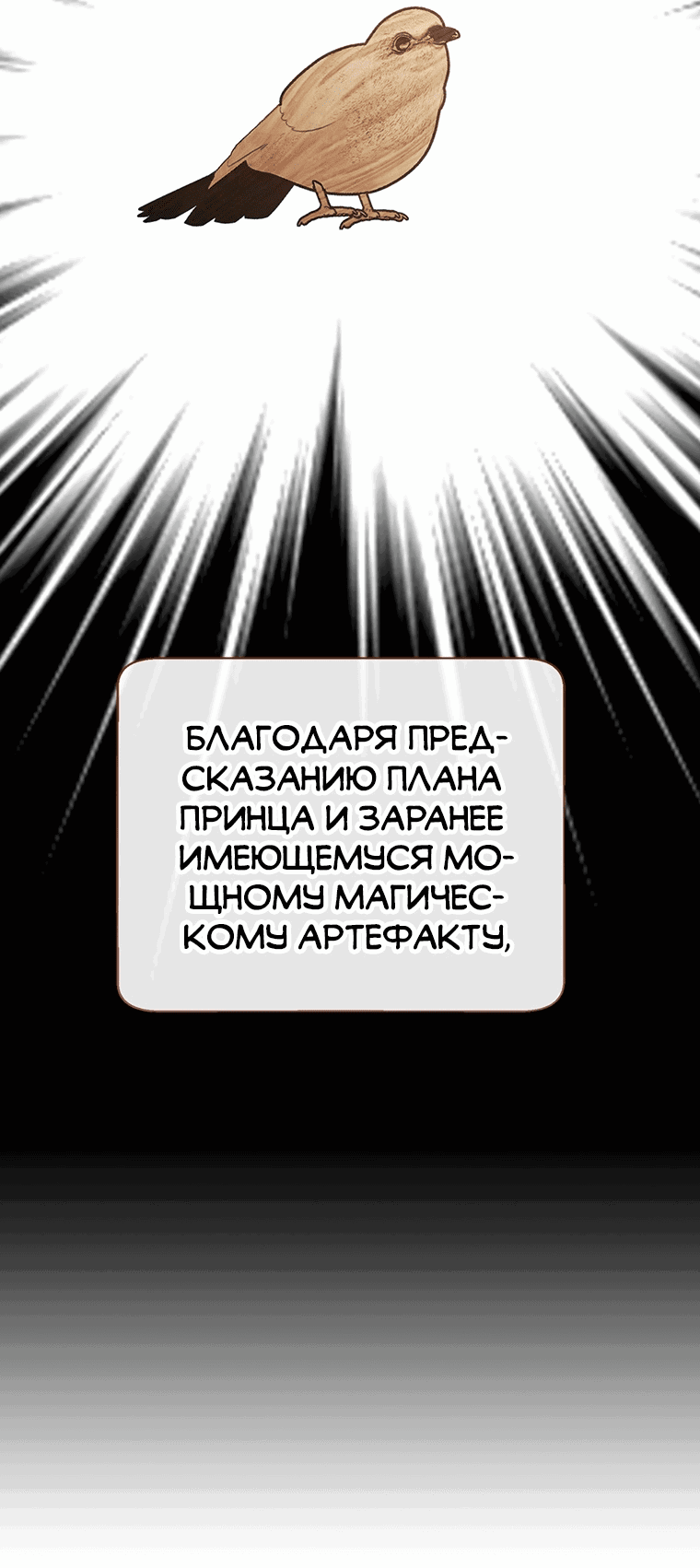 БЛАГОДАРЯ ПРЕДСКАЗАНИЮ ПЛАНА ПРИНЦА И ЗАРАНЕЕ ИМЕЮЩЕМУСЯ МОЩНОМУ МАГИЧЕСКОМУ АРТЕФАКТУ,